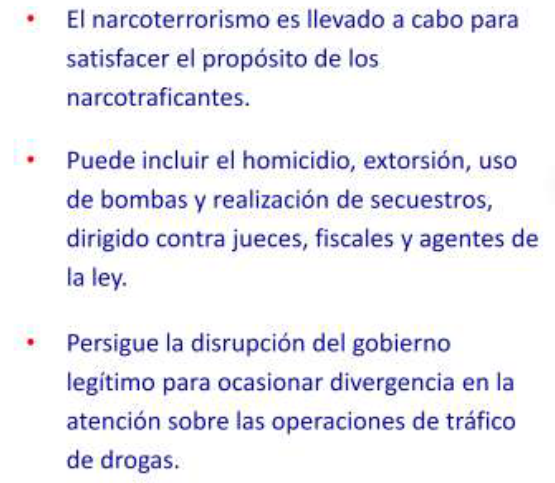 • El narcoterrorismo es llevado a cabo para satisfacer el propósito de los narcotraficantes.

• Puede incluir el homicidio, extorsión, uso de bombas y realización de secuestros, dirigido contra jueces, fiscales y agentes de la ley.

• Persigue la disrupción del gobierno legítimo para ocasionar divergencia en la atención sobre las operaciones de tráfico de drogas.